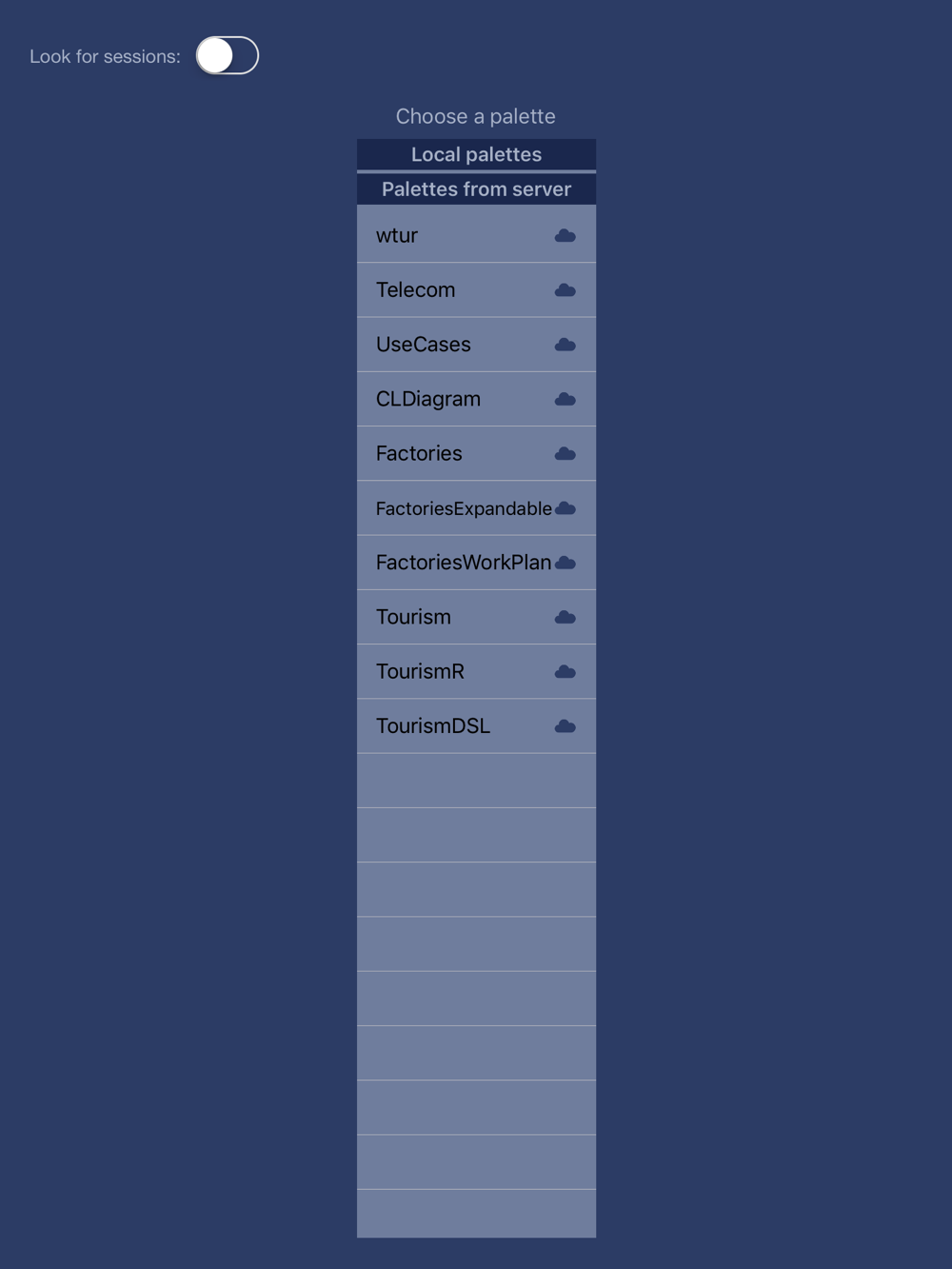 Look for sessions:

Choose a palette

Local palettes

Palettes from server

wtur

Telecom

UseCases

CLDiagram

Factories

FactoriesExpandable

FactoriesWorkPlan

Tourism

TourismR

TourismDSL